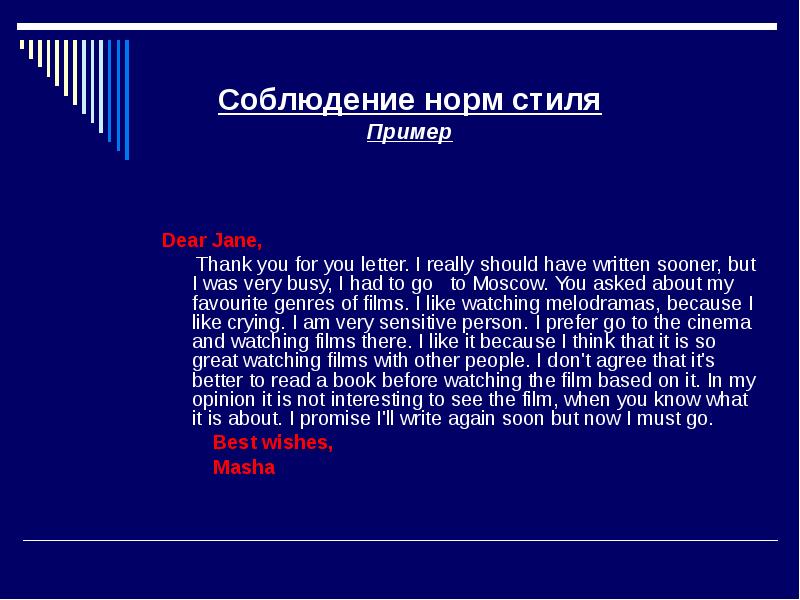 Соблюдение норм стиля
Пример

Dear Jane,
Thank you for you letter. I really should have written sooner, but I was very busy, I had to go to Moscow. You asked about my favourite genres of films. I like watching melodramas, because I like crying. I am very sensitive person. I prefer go to the cinema and watching films there. I like it because I think that it is so great watching films with other people. I don't agree that it's better to read a book before watching the film based on it. In my opinion it is not interesting to see the film, when you know what it is about. I promise I'll write again soon but now I must go.
Best wishes,
Masha